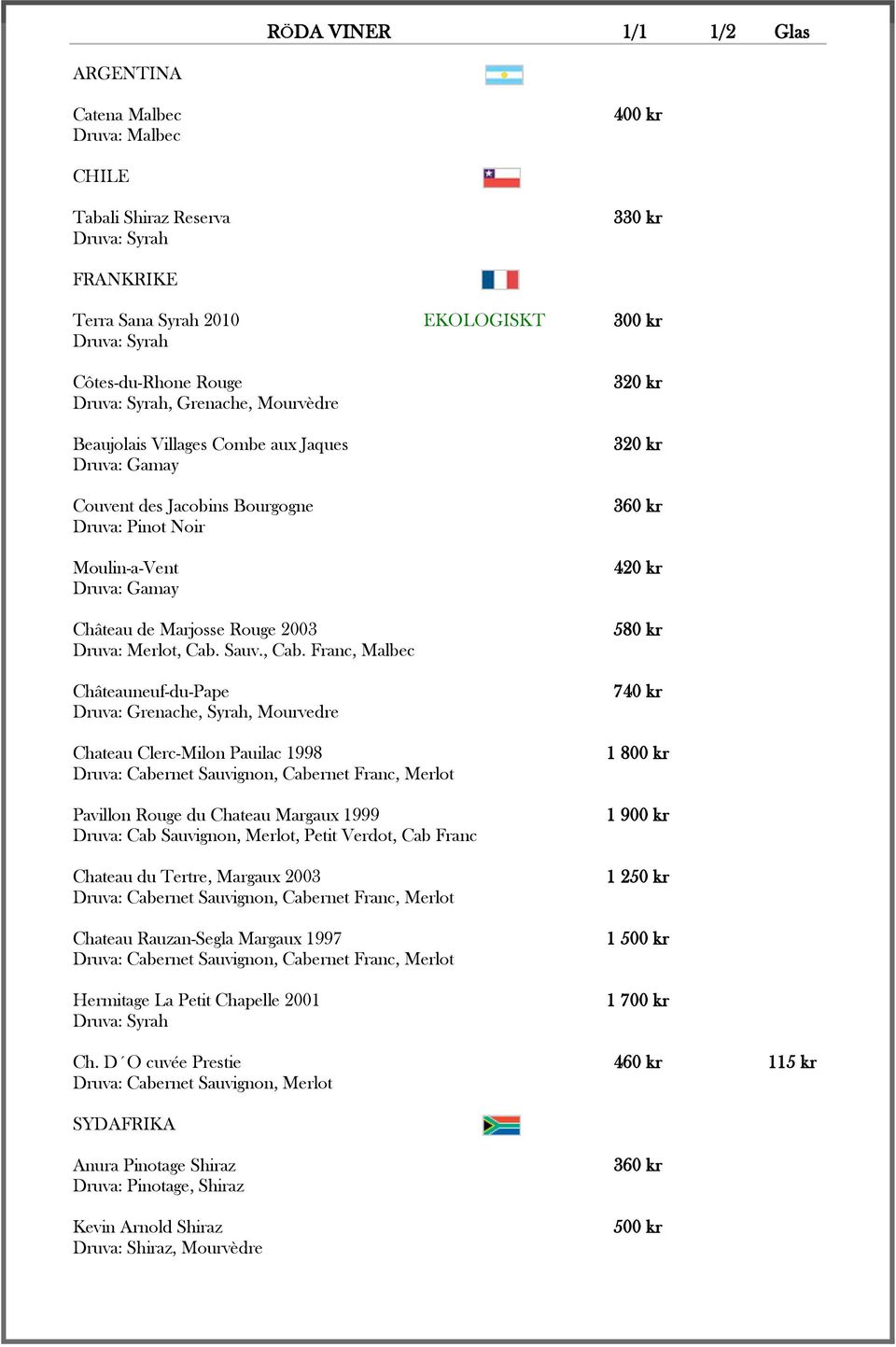 | RÖDA VINER | | 1/1 | 1/2 | Glas |
|---|---|---|---|---|
| ARGENTINA | | | | |
| Catena Malbec<br>Druva: Malbec | | 400 kr | | |
| CHILE | | | | |
| Tabali Shiraz Reserva<br>Druva: Syrah | | 330 kr | | |
| FRANKRIKE | | | | |
| Terra Sana Syrah 2010<br>Druva: Syrah | EKOLOGISKT | 300 kr | | |
| Côtes-du-Rhone Rouge<br>Druva: Syrah, Grenache, Mourvèdre | | 320 kr | | |
| Beaujolais Villages Combe aux Jaques<br>Druva: Gamay | | 320 kr | | |
| Couvent des Jacobins Bourgogne<br>Druva: Pinot Noir | | 360 kr | | |
| Moulin-a-Vent<br>Druva: Gamay | | 420 kr | | |
| Château de Marjosse Rouge 2003<br>Druva: Merlot, Cab. Sauv., Cab. Franc, Malbec | | 580 kr | | |
| Châteauneuf-du-Pape<br>Druva: Grenache, Syrah, Mourvedre | | 740 kr | | |
| Chateau Clerc-Milon Pauilac 1998<br>Druva: Cabernet Sauvignon, Cabernet Franc, Merlot | | 1 800 kr | | |
| Pavillon Rouge du Chateau Margaux 1999<br>Druva: Cab Sauvignon, Merlot, Petit Verdot, Cab Franc | | 1 900 kr | | |
| Chateau du Tertre, Margaux 2003<br>Druva: Cabernet Sauvignon, Cabernet Franc, Merlot | | 1 250 kr | | |
| Chateau Rauzan-Segla Margaux 1997<br>Druva: Cabernet Sauvignon, Cabernet Franc, Merlot | | 1 500 kr | | |
| Hermitage La Petit Chapelle 2001<br>Druva: Syrah | | 1 700 kr | | |
| Ch. D´O cuvée Prestie<br>Druva: Cabernet Sauvignon, Merlot | | 460 kr | | 115 kr |
| SYDAFRIKA | | | | |
| Anura Pinotage Shiraz<br>Druva: Pinotage, Shiraz | | 360 kr | | |
| Kevin Arnold Shiraz<br>Druva: Shiraz, Mourvèdre | | 500 kr | | |